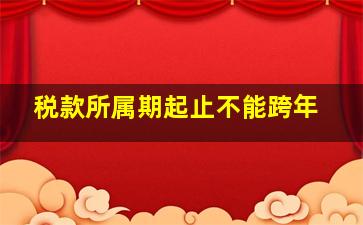 税款所属期起止不能跨年